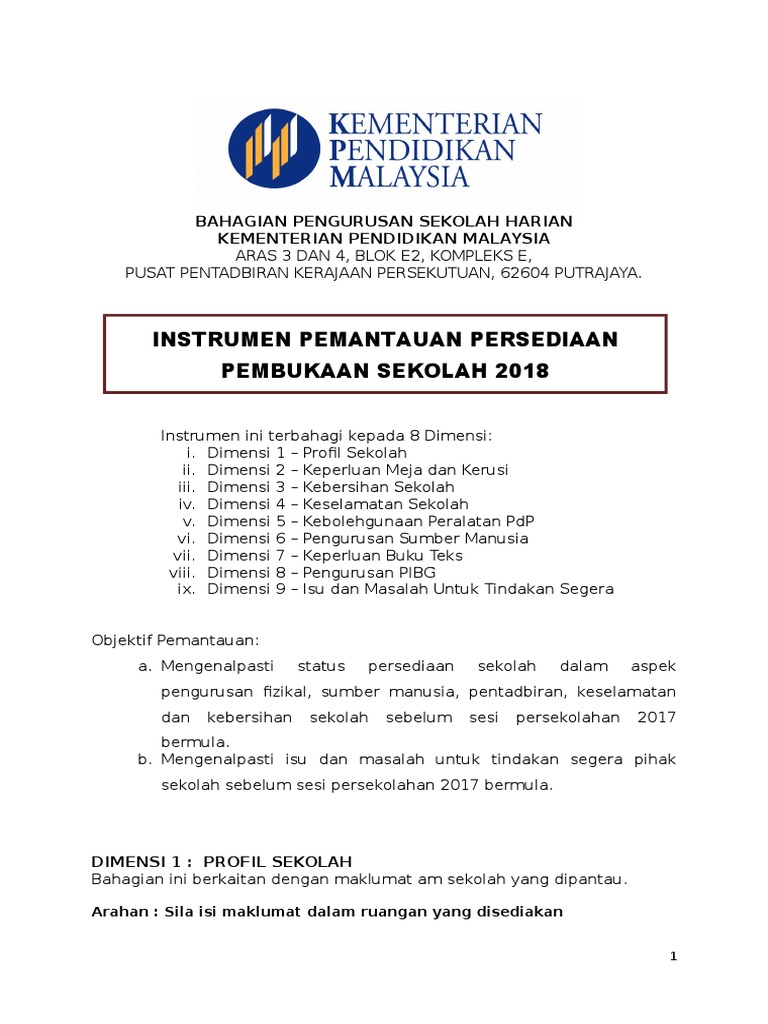 KEMENTERIAN PENDIDIKAN MALAYSIA

BAHAGIAN PENGURUSAN SEKOLAH HARIAN
KEMENTERIAN PENDIDIKAN MALAYSIA
ARAS 3 DAN 4, BLOK E2, KOMPLEKS E,
PUSAT PENTADBIRAN KERAJAAN PERSEKUTUAN, 62604 PUTRAJAYA.

INSTRUMEN PEMANTAUAN PERSEDIAAN PEMBUKAAN SEKOLAH 2018

Instrumen ini terbahagi kepada 8 Dimensi:
i. Dimensi 1 – Profil Sekolah
ii. Dimensi 2 – Keperluan Meja dan Kerusi
iii. Dimensi 3 – Kebersihan Sekolah
iv. Dimensi 4 – Keselamatan Sekolah
v. Dimensi 5 – Kebolehgunaan Peralatan PdP
vi. Dimensi 6 – Pengurusan Sumber Manusia
vii. Dimensi 7 – Keperluan Buku Teks
viii. Dimensi 8 – Pengurusan PIBG
ix. Dimensi 9 – Isu dan Masalah Untuk Tindakan Segera

Objektif Pemantauan:
a. Mengenalpasti status persediaan sekolah dalam aspek pengurusan fizikal, sumber manusia, pentadbiran, keselamatan dan kebersihan sekolah sebelum sesi persekolahan 2017 bermula.
b. Mengenalpasti isu dan masalah untuk tindakan segera pihak sekolah sebelum sesi persekolahan 2017 bermula.

DIMENSI 1 : PROFIL SEKOLAH
Bahagian ini berkaitan dengan maklumat am sekolah yang dipantau.

Arahan : Sila isi maklumat dalam ruangan yang disediakan

1